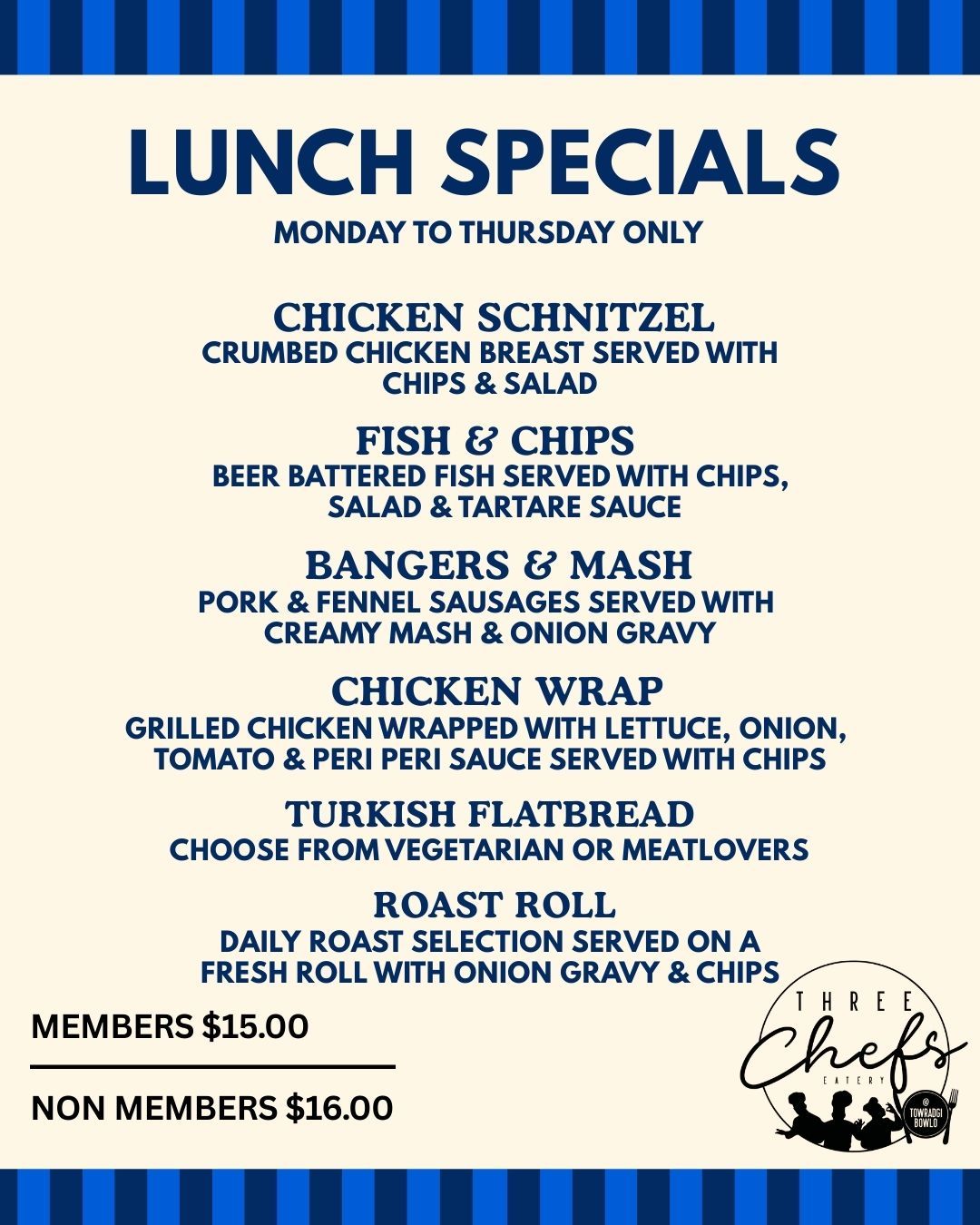 LUNCH SPECIALS
MONDAY TO THURSDAY ONLY

CHICKEN SCHNITZEL
CRUMBED CHICKEN BREAST SERVED WITH CHIPS & SALAD

FISH & CHIPS
BEER BATTERED FISH SERVED WITH CHIPS, SALAD & TARTARE SAUCE

BANGERS & MASH
PORK & FENNEL SAUSAGES SERVED WITH CREAMY MASH & ONION GRAVY

CHICKEN WRAP
GRILLED CHICKEN WRAPPED WITH LETTUCE, ONION, TOMATO & PERI PERI SAUCE SERVED WITH CHIPS

TURKISH FLATBREAD
CHOOSE FROM VEGETARIAN OR MEATLOVERS

ROAST ROLL
DAILY ROAST SELECTION SERVED ON A FRESH ROLL WITH ONION GRAVY & CHIPS

MEMBERS $15.00

NON MEMBERS $16.00

THREE
Chefs
EATERY
@ TOWRADGI BOWLO